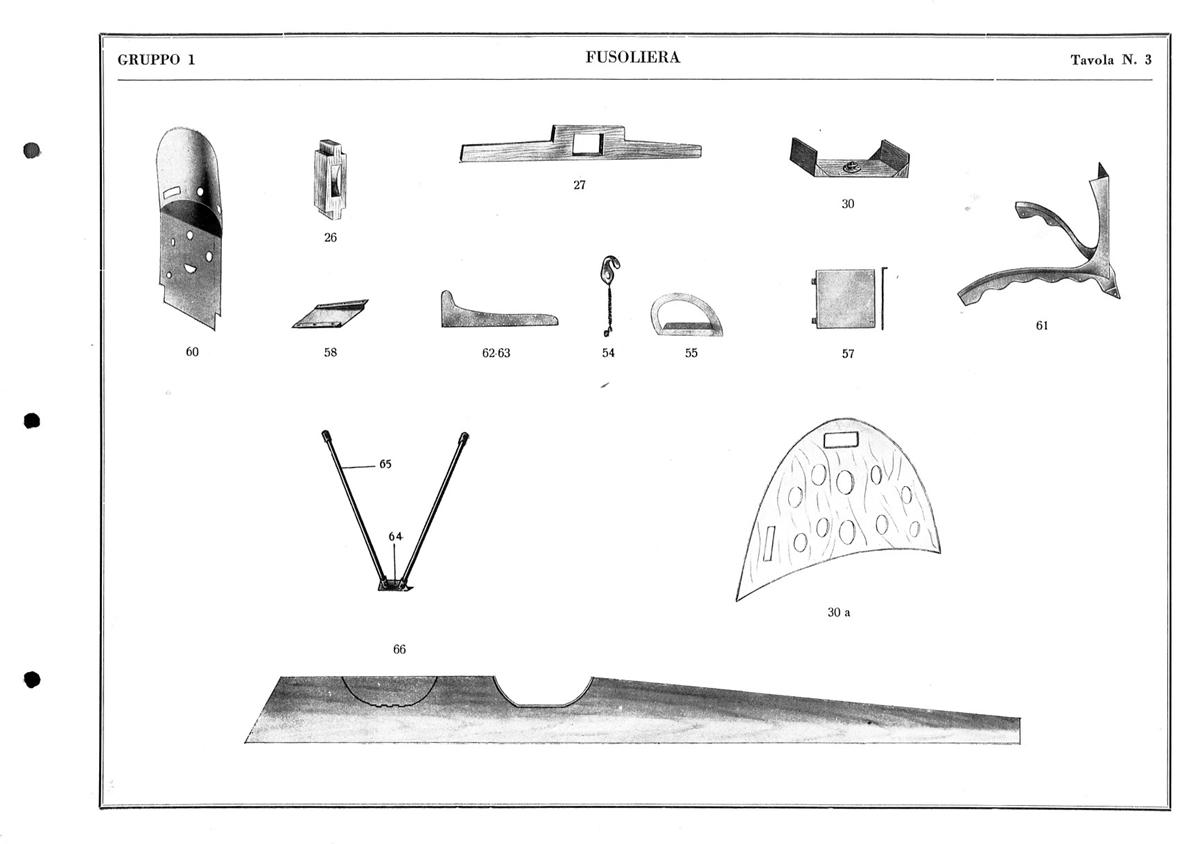 GRUPPO 1

FUSOLIERA

Tavola N. 3

27

30

26

61

60

58

62-63

54

55

57

65

64

30 a

66